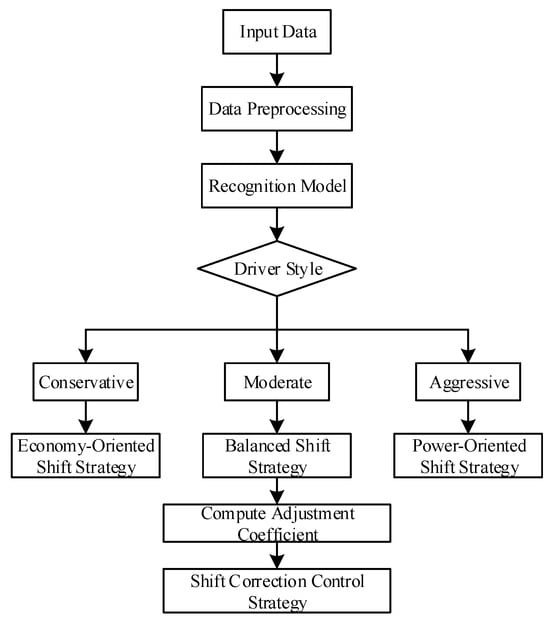 Input Data

Data Preprocessing

Recognition Model

Driver Style

Conservative

Moderate

Aggressive

Economy-Oriented Shift Strategy

Balanced Shift Strategy

Power-Oriented Shift Strategy

Compute Adjustment Coefficient

Shift Correction Control Strategy